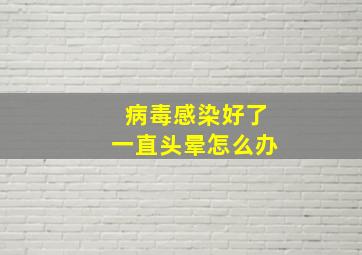 病毒感染好了
一直头晕怎么办